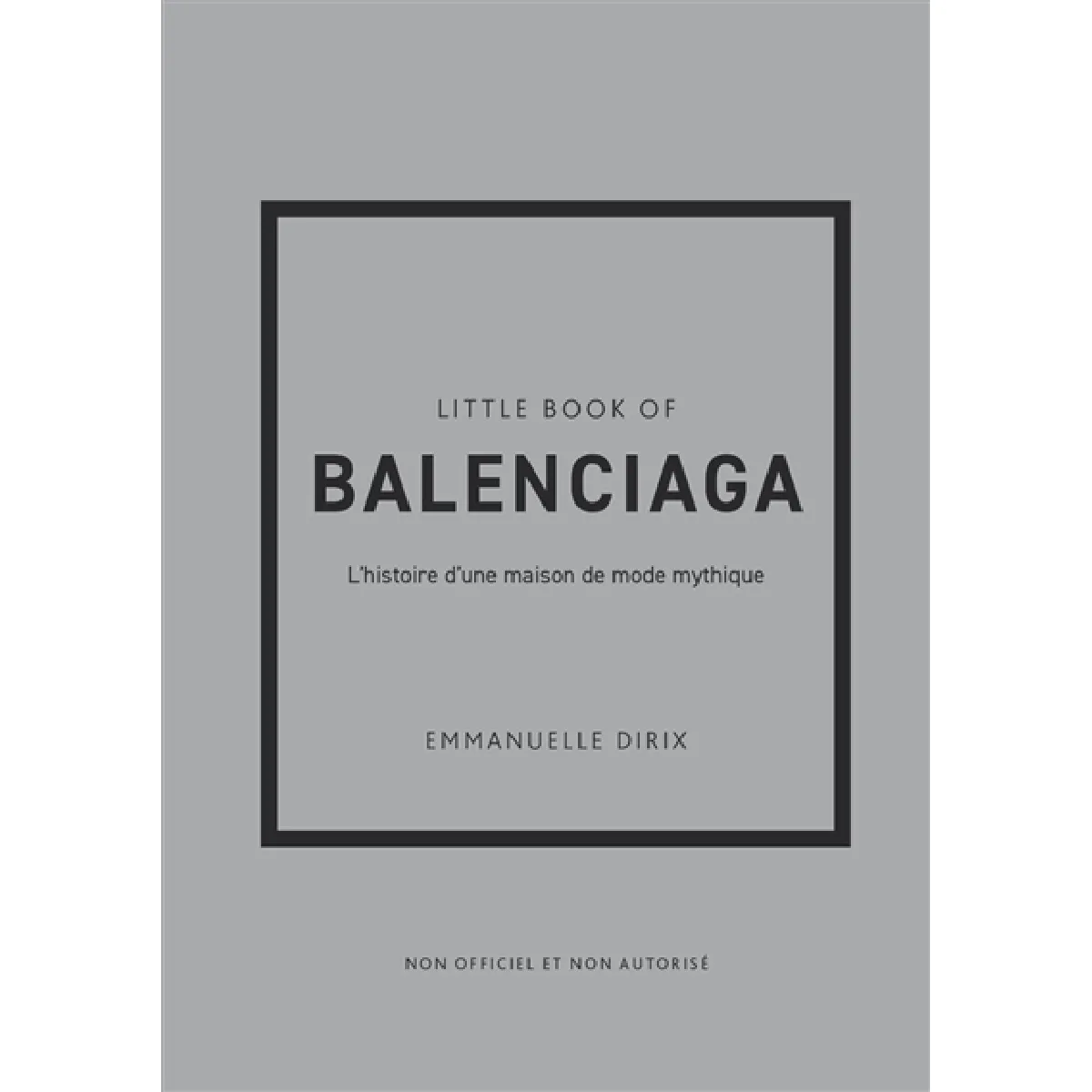 LITTLE BOOK OF
BALENCIAGA
L'histoire d'une maison de mode mythique

EMMANUELLE DIRIX

NON OFFICIEL ET NON AUTORISÉ